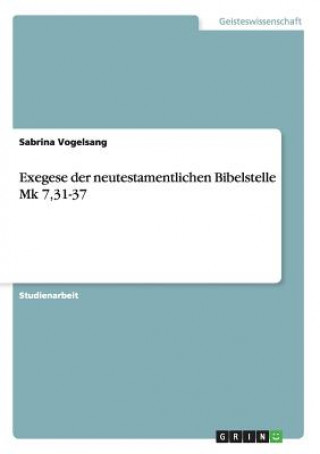 Geisteswissenschaft

Sabrina Vogelsang

Exegese der neutestamentlichen Bibelstelle Mk 7,31-37

Studienarbeit

GRIN